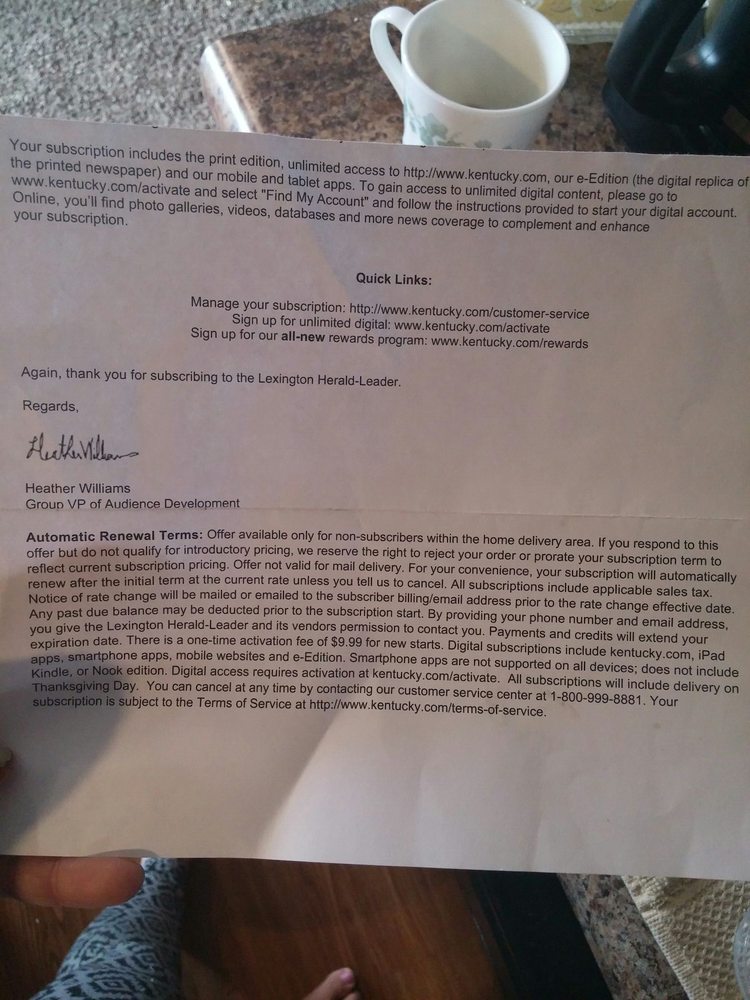 Your subscription includes the print edition, unlimited access to http://www.kentucky.com, our e-Edition (the digital replica of the printed newspaper) and our mobile and tablet apps. To gain access to unlimited digital content, please go to www.kentucky.com/activate and select "Find My Account" and follow the instructions provided to start your digital account. Online, you'll find photo galleries, videos, databases and more news coverage to complement and enhance your subscription.

Quick Links:

Manage your subscription: http://www.kentucky.com/customer-service
Sign up for unlimited digital: www.kentucky.com/activate
Sign up for our all-new rewards program: www.kentucky.com/rewards

Again, thank you for subscribing to the Lexington Herald-Leader.

Regards,

Heather Williams

Heather Williams
Group VP of Audience Development

Automatic Renewal Terms: Offer available only for non-subscribers within the home delivery area. If you respond to this offer but do not qualify for introductory pricing, we reserve the right to reject your order or prorate your subscription term to reflect current subscription pricing. Offer not valid for mail delivery. For your convenience, your subscription will automatically renew after the initial term at the current rate unless you tell us to cancel. All subscriptions include applicable sales tax. Notice of rate change will be mailed or emailed to the subscriber billing/email address prior to the rate change effective date. Any past due balance may be deducted prior to the subscription start. By providing your phone number and email address, you give the Lexington Herald-Leader and its vendors permission to contact you. Payments and credits will extend your expiration date. There is a one-time activation fee of $9.99 for new starts. Digital subscriptions include kentucky.com, iPad apps, smartphone apps, mobile websites and e-Edition. Smartphone apps are not supported on all devices; does not include Kindle, or Nook edition. Digital access requires activation at kentucky.com/activate. All subscriptions will include delivery on Thanksgiving Day. You can cancel at any time by contacting our customer service center at 1-800-999-8881. Your subscription is subject to the Terms of Service at http://www.kentucky.com/terms-of-service.